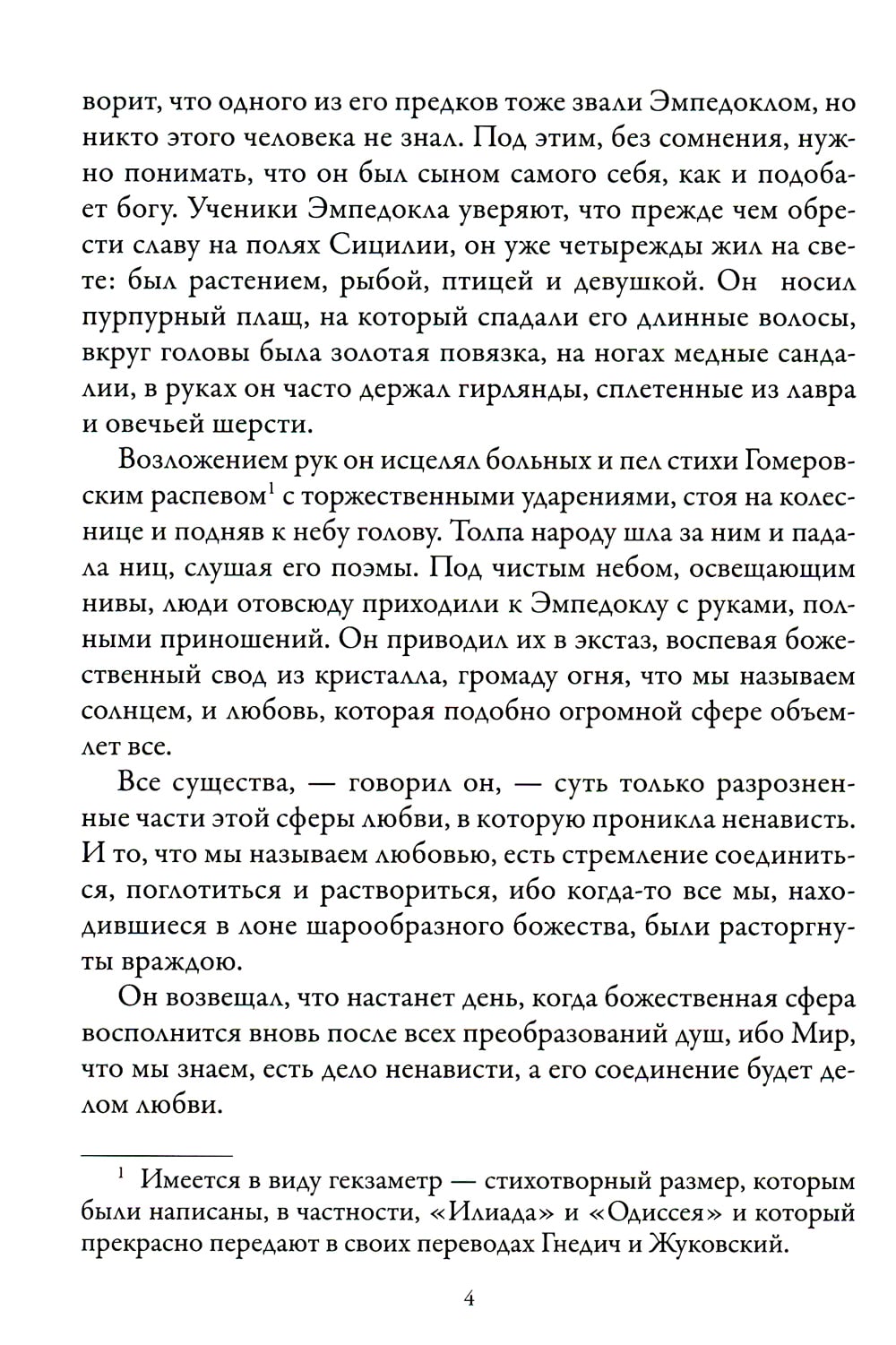 ворит, что одного из его предков тоже звали Эмпедоклом, но никто этого человека не знал. Под этим, без сомнения, нужно понимать, что он был сыном самого себя, как и подобает богу. Ученики Эмпедокла уверяют, что прежде чем обрести славу на полях Сицилии, он уже четырежды жил на свете: был растением, рыбой, птицей и девушкой. Он носил пурпурный плащ, на который спадали его длинные волосы, вкруг головы была золотая повязка, на ногах медные сандалии, в руках он часто держал гирлянды, сплетенные из лавра и овечьей шерсти.

Возложением рук он исцелял больных и пел стихи Гомеровским распевом$^1$ с торжественными ударениями, стоя на колеснице и подняв к небу голову. Толпа народу шла за ним и падала ниц, слушая его поэмы. Под чистым небом, освещающим нивы, люди отовсюду приходили к Эмпедоклу с руками, полными приношений. Он приводил их в экстаз, воспевая божественный свод из кристалла, громаду огня, что мы называем солнцем, и любовь, которая подобно огромной сфере объемлет все.

Все существа, — говорил он, — суть только разрозненные части этой сферы любви, в которую проникла ненависть. И то, что мы называем любовью, есть стремление соединиться, поглотиться и раствориться, ибо когда-то все мы, находившиеся в лоне шарообразного божества, были расторгнуты враждою.

Он возвещал, что настанет день, когда божественная сфера восполнится вновь после всех преобразований душ, ибо Мир, что мы знаем, есть дело ненависти, а его соединение будет делом любви.

$^1$ Имеется в виду гекзаметр — стихотворный размер, которым были написаны, в частности, «Илиада» и «Одиссея» и который прекрасно передают в своих переводах Гнедич и Жуковский.

4